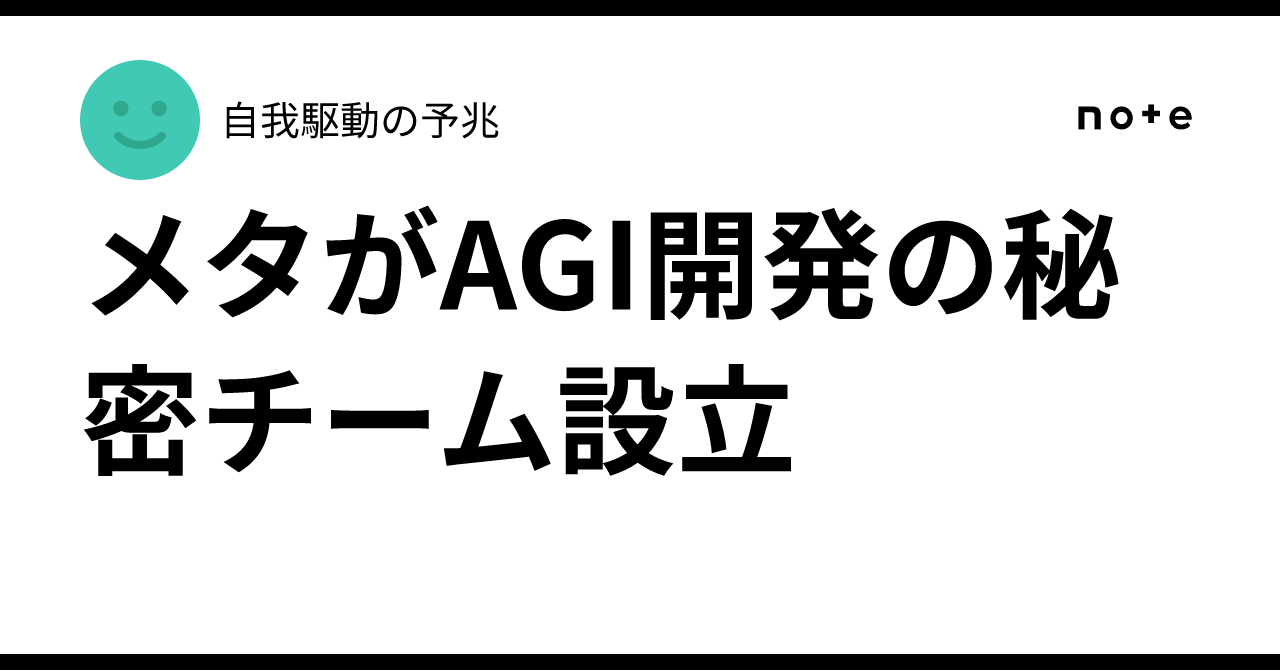 自我駆動の予兆

note

メタがAGI開発の秘密チーム設立